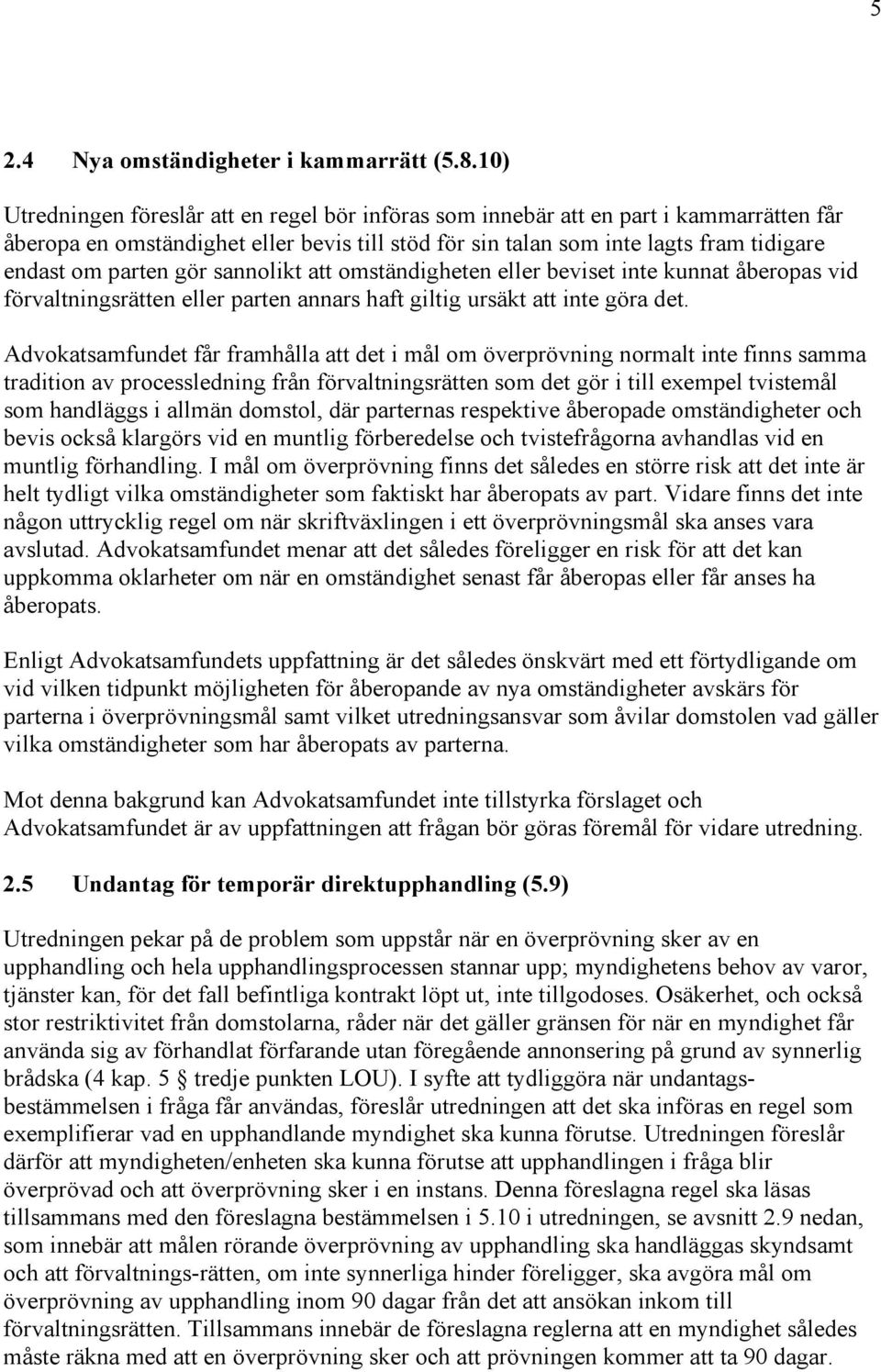 5

2.4 Nya omständigheter i kammarrätt (5.8.10)

Utredningen föreslår att en regel bör införas som innebär att en part i kammarrätten får åberopa en omständighet eller bevis till stöd för sin talan som inte lagts fram tidigare endast om parten gör sannolikt att omständigheten eller beviset inte kunnat åberopas vid förvaltningsrätten eller parten annars haft giltig ursäkt att inte göra det.

Advokatsamfundet får framhålla att det i mål om överprövning normalt inte finns samma tradition av processledning från förvaltningsrätten som det gör i till exempel tvistemål som handläggs i allmän domstol, där parternas respektive åberopade omständigheter och bevis också klargörs vid en muntlig förberedelse och tvistefrågorna avhandlas vid en muntlig förhandling. I mål om överprövning finns det således en större risk att det inte är helt tydligt vilka omständigheter som faktiskt har åberopats av part. Vidare finns det inte någon uttrycklig regel om när skriftväxlingen i ett överprövningsmål ska anses vara avslutad. Advokatsamfundet menar att det således föreligger en risk för att det kan uppkomma oklarheter om när en omständighet senast får åberopas eller får anses ha åberopats.

Enligt Advokatsamfundets uppfattning är det således önskvärt med ett förtydligande om vid vilken tidpunkt möjligheten för åberopande av nya omständigheter avskärs för parterna i överprövningsmål samt vilket utredningsansvar som åvilar domstolen vad gäller vilka omständigheter som har åberopats av parterna.

Mot denna bakgrund kan Advokatsamfundet inte tillstyrka förslaget och Advokatsamfundet är av uppfattningen att frågan bör göras föremål för vidare utredning.

2.5 Undantag för temporär direktupphandling (5.9)

Utredningen pekar på de problem som uppstår när en överprövning sker av en upphandling och hela upphandlingsprocessen stannar upp; myndighetens behov av varor, tjänster kan, för det fall befintliga kontrakt löpt ut, inte tillgodoses. Osäkerhet, och också stor restriktivitet från domstolarna, råder när det gäller gränsen för när en myndighet får använda sig av förhandlat förfarande utan föregående annonsering på grund av synnerlig brådska (4 kap. 5 § tredje punkten LOU). I syfte att tydliggöra när undantagsbestämmelsen i fråga får användas, föreslår utredningen att det ska införas en regel som exemplifierar vad en upphandlande myndighet ska kunna förutse. Utredningen föreslår därför att myndigheten/enheten ska kunna förutse att upphandlingen i fråga blir överprövad och att överprövning sker i en instans. Denna föreslagna regel ska läsas tillsammans med den föreslagna bestämmelsen i 5.10 i utredningen, se avsnitt 2.9 nedan, som innebär att målen rörande överprövning av upphandling ska handläggas skyndsamt och att förvaltnings-rätten, om inte synnerliga hinder föreligger, ska avgöra mål om överprövning av upphandling inom 90 dagar från det att ansökan inkom till förvaltningsrätten. Tillsammans innebär de föreslagna reglerna att en myndighet således måste räkna med att en överprövning sker och att prövningen kommer att ta 90 dagar.